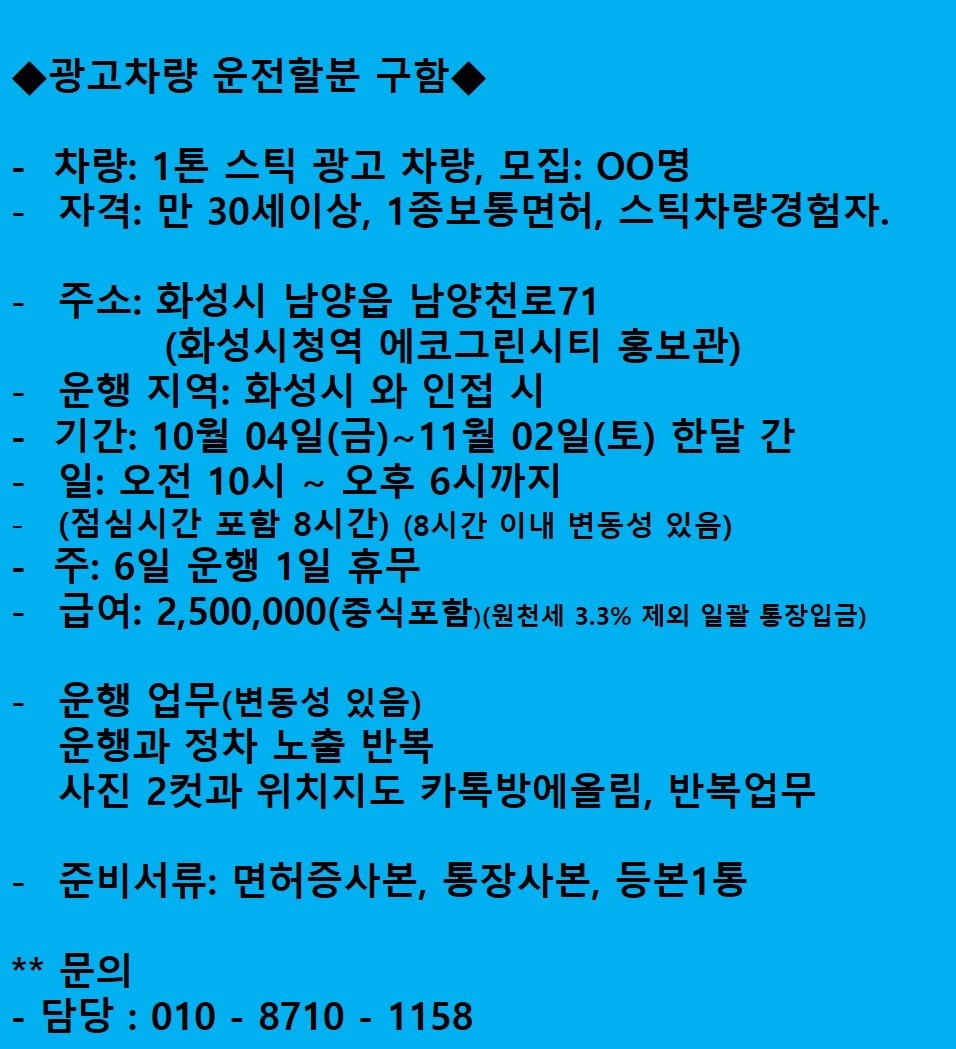 ◆광고차량 운전할분 구함◆

- 차량: 1톤 스틱 광고 차량, 모집: OO명
- 자격: 만 30세이상, 1종보통면허, 스틱차량경험자.

- 주소: 화성시 남양읍 남양천로71
(화성시청역 에코그린시티 홍보관)
- 운행 지역: 화성시 와 인접 시
- 기간: 10월 04일(금)~11월 02일(토) 한달 간
- 일: 오전 10시 ~ 오후 6시까지
- (점심시간 포함 8시간) (8시간 이내 변동성 있음)
- 주: 6일 운행 1일 휴무
- 급여: 2,500,000(중식포함)(원천세 3.3% 제외 일괄 통장입금)

- 운행 업무(변동성 있음)
운행과 정차 노출 반복
사진 2컷과 위치지도 카톡방에올림, 반복업무

- 준비서류: 면허증사본, 통장사본, 등본1통

** 문의
- 담당 : 010 - 8710 - 1158